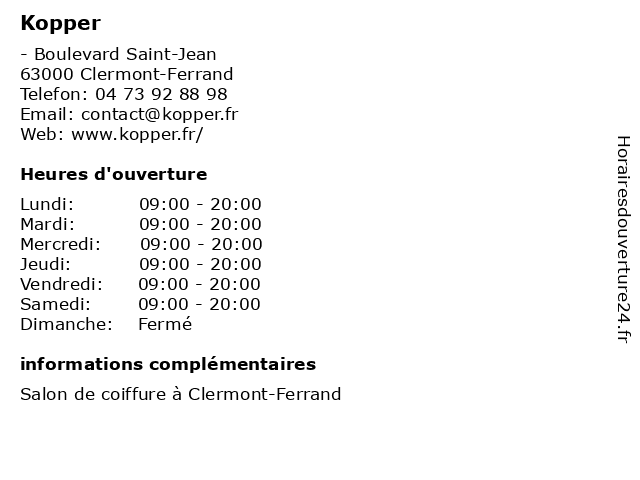 Kopper

- Boulevard Saint-Jean
63000 Clermont-Ferrand
Telefon: 04 73 92 88 98
Email: contact@kopper.fr
Web: www.kopper.fr/

Heures d'ouverture

Lundi: 09:00 - 20:00
Mardi: 09:00 - 20:00
Mercredi: 09:00 - 20:00
Jeudi: 09:00 - 20:00
Vendredi: 09:00 - 20:00
Samedi: 09:00 - 20:00
Dimanche: Fermé

informations complémentaires

Salon de coiffure à Clermont-Ferrand

Horairesdouverture24.fr